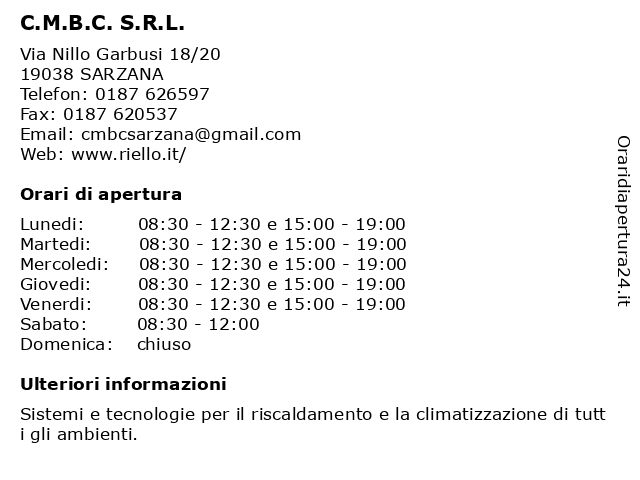 C.M.B.C. S.R.L.

Via Nillo Garbusi 18/20
19038 SARZANA
Telefon: 0187 626597
Fax: 0187 620537
Email: cmbcsarzana@gmail.com
Web: www.riello.it/

Orari di apertura

| | |
|---|---|
| Lunedi: | 08:30 - 12:30 e 15:00 - 19:00 |
| Martedi: | 08:30 - 12:30 e 15:00 - 19:00 |
| Mercoledi: | 08:30 - 12:30 e 15:00 - 19:00 |
| Giovedi: | 08:30 - 12:30 e 15:00 - 19:00 |
| Venerdi: | 08:30 - 12:30 e 15:00 - 19:00 |
| Sabato: | 08:30 - 12:00 |
| Domenica: | chiuso |

Ulteriori informazioni

Sistemi e tecnologie per il riscaldamento e la climatizzazione di tutt i gli ambienti.

Oraridiapertura24.it